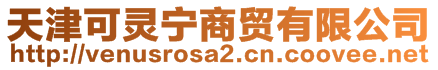 天津可灵宁商贸有限公司
http://venusrosa2.cn.coovee.net